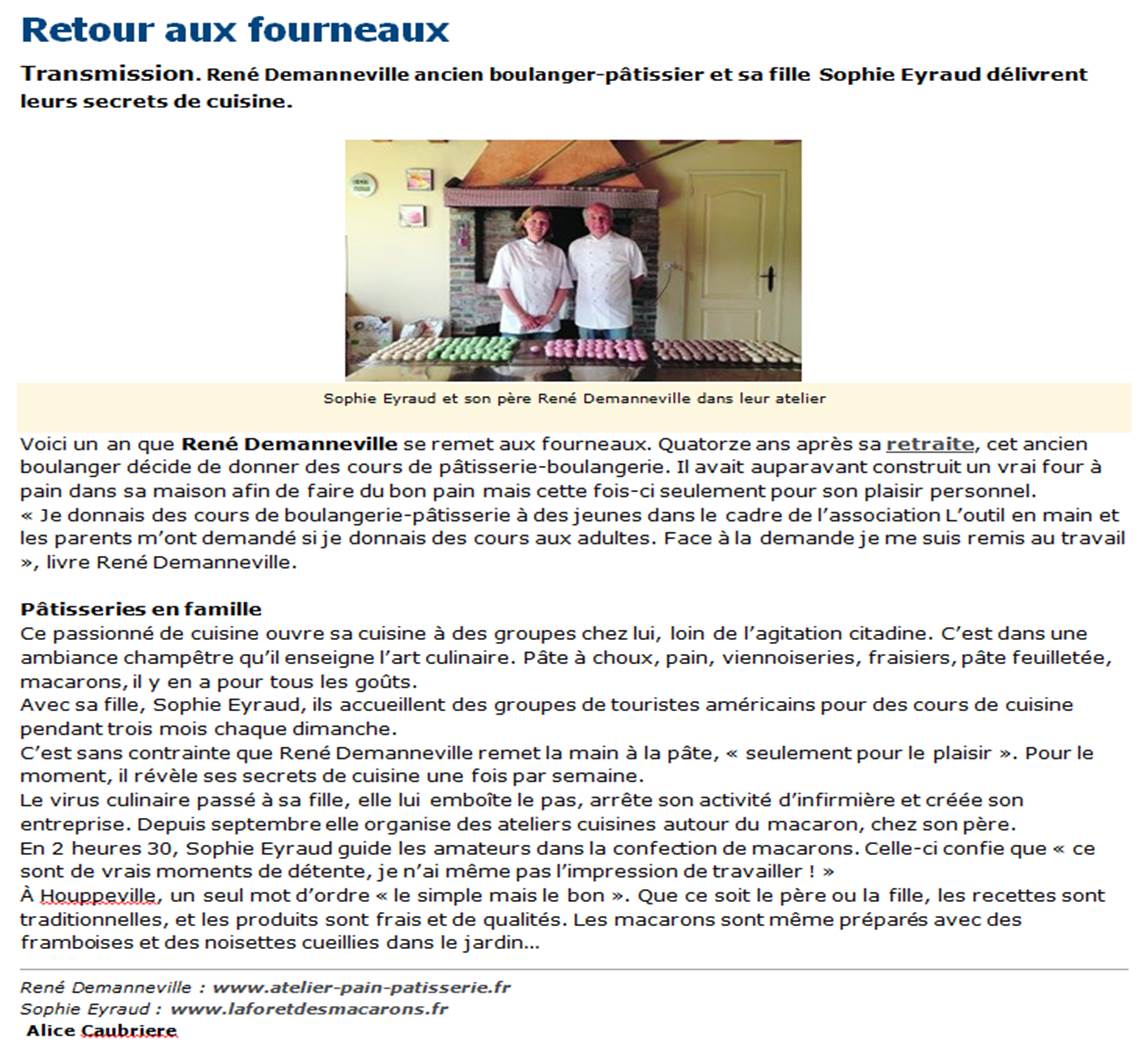 Retour aux fourneaux

Transmission. René Demanneville ancien boulanger-pâtissier et sa fille Sophie Eyraud délivrent leurs secrets de cuisine.

Sophie Eyraud et son père René Demanneville dans leur atelier

Voici un an que René Demanneville se remet aux fourneaux. Quatorze ans après sa retraite, cet ancien boulanger décide de donner des cours de pâtisserie-boulangerie. Il avait auparavant construit un vrai four à pain dans sa maison afin de faire du bon pain mais cette fois-ci seulement pour son plaisir personnel.
« Je donnais des cours de boulangerie-pâtisserie à des jeunes dans le cadre de l'association L'outil en main et les parents m'ont demandé si je donnais des cours aux adultes. Face à la demande je me suis remis au travail », livre René Demanneville.

Pâtisseries en famille
Ce passionné de cuisine ouvre sa cuisine à des groupes chez lui, loin de l'agitation citadine. C'est dans une ambiance champêtre qu'il enseigne l'art culinaire. Pâte à choux, pain, viennoiseries, fraisiers, pâte feuilletée, macarons, il y en a pour tous les goûts.
Avec sa fille, Sophie Eyraud, ils accueillent des groupes de touristes américains pour des cours de cuisine pendant trois mois chaque dimanche.
C'est sans contrainte que René Demanneville remet la main à la pâte, « seulement pour le plaisir ». Pour le moment, il révèle ses secrets de cuisine une fois par semaine.
Le virus culinaire passé à sa fille, elle lui emboîte le pas, arrête son activité d'infirmière et créée son entreprise. Depuis septembre elle organise des ateliers cuisines autour du macaron, chez son père.
En 2 heures 30, Sophie Eyraud guide les amateurs dans la confection de macarons. Celle-ci confie que « ce sont de vrais moments de détente, je n'ai même pas l'impression de travailler ! »
À Houppeville, un seul mot d'ordre « le simple mais le bon ». Que ce soit le père ou la fille, les recettes sont traditionnelles, et les produits sont frais et de qualités. Les macarons sont même préparés avec des framboises et des noisettes cueillies dans le jardin...

René Demanneville : www.atelier-pain-patisserie.fr
Sophie Eyraud : www.laforetdesmacarons.fr
Alice Caubriere